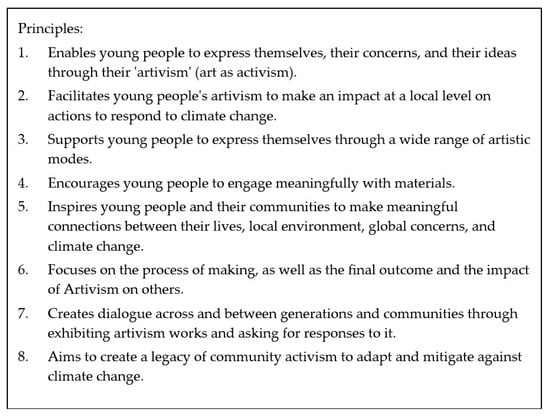 Principles:

1. Enables young people to express themselves, their concerns, and their ideas through their 'artivism' (art as activism).
2. Facilitates young people's artivism to make an impact at a local level on actions to respond to climate change.
3. Supports young people to express themselves through a wide range of artistic modes.
4. Encourages young people to engage meaningfully with materials.
5. Inspires young people and their communities to make meaningful connections between their lives, local environment, global concerns, and climate change.
6. Focuses on the process of making, as well as the final outcome and the impact of Artivism on others.
7. Creates dialogue across and between generations and communities through exhibiting artivism works and asking for responses to it.
8. Aims to create a legacy of community activism to adapt and mitigate against climate change.